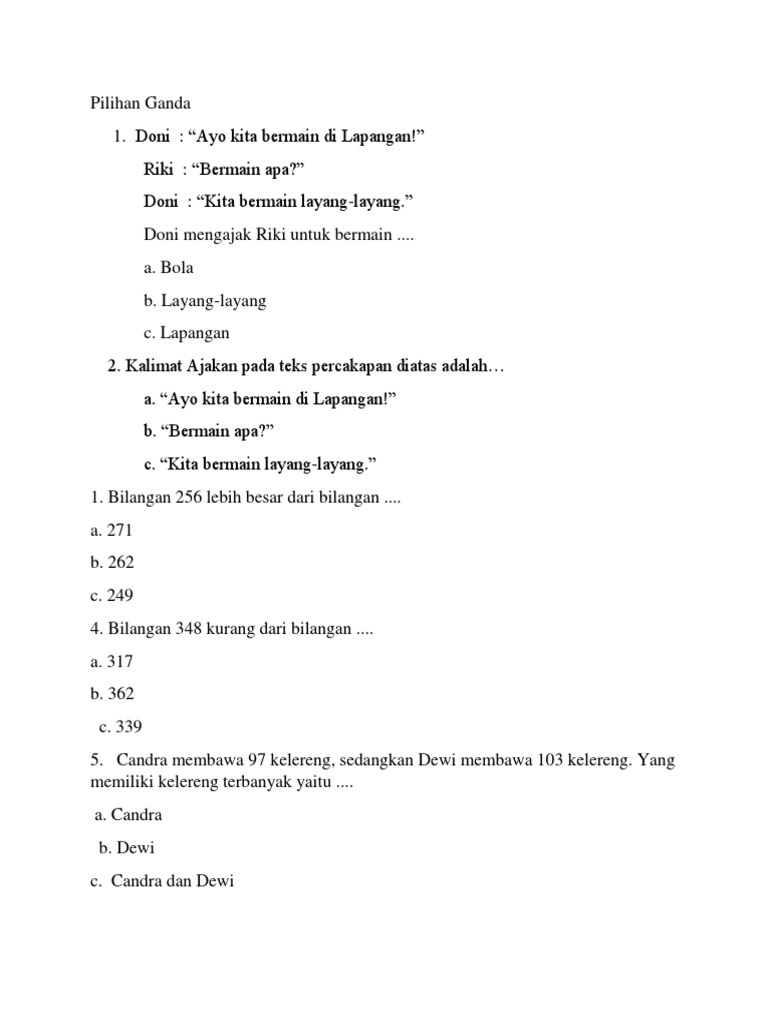 Pilihan Ganda

1. Doni : “Ayo kita bermain di Lapangan!”

Riki : “Bermain apa?”

Doni : “Kita bermain layang-layang.”

Doni mengajak Riki untuk bermain ....

a. Bola

b. Layang-layang

c. Lapangan

2. Kalimat Ajakan pada teks percakapan diatas adalah…

a. “Ayo kita bermain di Lapangan!”

b. “Bermain apa?”

c. “Kita bermain layang-layang.”

1. Bilangan 256 lebih besar dari bilangan ....

a. 271

b. 262

c. 249

4. Bilangan 348 kurang dari bilangan ....

a. 317

b. 362

c. 339

5. Candra membawa 97 kelereng, sedangkan Dewi membawa 103 kelereng. Yang memiliki kelereng terbanyak yaitu ....

a. Candra

b. Dewi

c. Candra dan Dewi